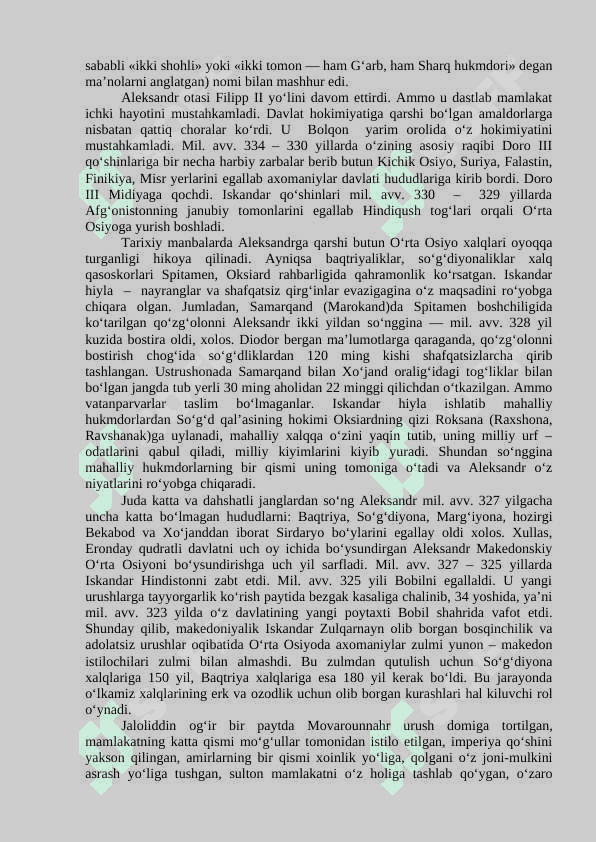 sababli «ikki shohli» yoki «ikki tomon — ham G‘arb, ham Sharq hukmdori» degan ma’nolarni anglatgan) nomi bilan mashhur edi.

Aleksandr otasi Filipp II yo‘lini davom ettirdi. Ammo u dastlab mamlakat ichki hayotini mustahkamladi. Davlat hokimiyatiga qarshi bo‘lgan amaldorlarga nisbatan qattiq choralar ko‘rdi. U Bolqon yarim orolida o‘z hokimiyatini mustahkamladi. Mil. avv. 334 – 330 yillarda o‘zining asosiy raqibi Doro III qo‘shinlariga bir necha harbiy zarbalar berib butun Kichik Osiyo, Suriya, Falastin, Finikiya, Misr yerlarini egallab axomaniylar davlati hududlariga kirib bordi. Doro III Midiyaga qochdi. Iskandar qo‘shinlari mil. avv. 330 – 329 yillarda Afg‘onistonning janubiy tomonlarini egallab Hindiqush tog‘lari orqali O‘rta Osiyoga yurish boshladi.

Tarixiy manbalarda Aleksandrga qarshi butun O‘rta Osiyo xalqlari oyoqqa turganligi hikoya qilinadi. Ayniqsa baqtriyaliklar, so‘g‘diyonaliklar xalq qasoskorlari Spitamen, Oksiard rahbarligida qahramonlik ko‘rsatgan. Iskandar hiyla – nayranglar va shafqatsiz qirg‘inlar evazigagina o‘z maqsadini ro‘yobga chiqara olgan. Jumladan, Samarqand (Marokand)da Spitamen boshchiligida ko‘tarilgan qo‘zg‘olonni Aleksandr ikki yildan so‘nggina — mil. avv. 328 yil kuzida bostira oldi, xolos. Diodor bergan ma’lumotlarga qaraganda, qo‘zg‘olonni bostirish chog‘ida so‘g‘dliklardan 120 ming kishi shafqatsizlarcha qirib tashlangan. Ustrushonada Samarqand bilan Xo‘jand oralig‘idagi tog‘liklar bilan bo‘lgan jangda tub yerli 30 ming aholidan 22 minggi qilichdan o‘tkazilgan. Ammo vatanparvarlar taslim bo‘lmaganlar. Iskandar hiyla ishlatib mahalliy hukmdorlardan So‘g‘d qal’asining hokimi Oksiardning qizi Roksana (Raxshona, Ravshanak)ga uylanadi, mahalliy xalqqa o‘zini yaqin tutib, uning milliy urf – odatlarini qabul qiladi, milliy kiyimlarini kiyib yuradi. Shundan so‘nggina mahalliy hukmdorlarning bir qismi uning tomoniga o‘tadi va Aleksandr o‘z niyatlarini ro‘yobga chiqaradi.

Juda katta va dahshatli janglardan so‘ng Aleksandr mil. avv. 327 yilgacha uncha katta bo‘lmagan hududlarni: Baqtriya, So‘g‘diyona, Marg‘iyona, hozirgi Bekabod va Xo‘janddan iborat Sirdaryo bo‘ylarini egallay oldi xolos. Xullas, Eronday qudratli davlatni uch oy ichida bo‘ysundirgan Aleksandr Makedonskiy O‘rta Osiyoni bo‘ysundirishga uch yil sarfladi. Mil. avv. 327 – 325 yillarda Iskandar Hindistonni zabt etdi. Mil. avv. 325 yili Bobilni egallaldi. U yangi urushlarga tayyorgarlik ko‘rish paytida bezgak kasaliga chalinib, 34 yoshida, ya’ni mil. avv. 323 yilda o‘z davlatining yangi poytaxti Bobil shahrida vafot etdi. Shunday qilib, makedoniyalik Iskandar Zulqarnayn olib borgan bosqinchilik va adolatsiz urushlar oqibatida O‘rta Osiyoda axomaniylar zulmi yunon – makedon istilochilari zulmi bilan almashdi. Bu zulmdan qutulish uchun So‘g‘diyona xalqlariga 150 yil, Baqtriya xalqlariga esa 180 yil kerak bo‘ldi. Bu jarayonda o‘lkamiz xalqlarining erk va ozodlik uchun olib borgan kurashlari hal kiluvchi rol o‘ynadi.

Jaloliddin og‘ir bir paytda Movarounnahr urush domiga tortilgan, mamlakatning katta qismi mo‘g‘ullar tomonidan istilo etilgan, imperiya qo‘shini yakson qilingan, amirlarning bir qismi xoinlik yo‘liga, qolgani o‘z joni-mulkini asrash yo‘liga tushgan, sulton mamlakatni o‘z holiga tashlab qo‘ygan, o‘zaro